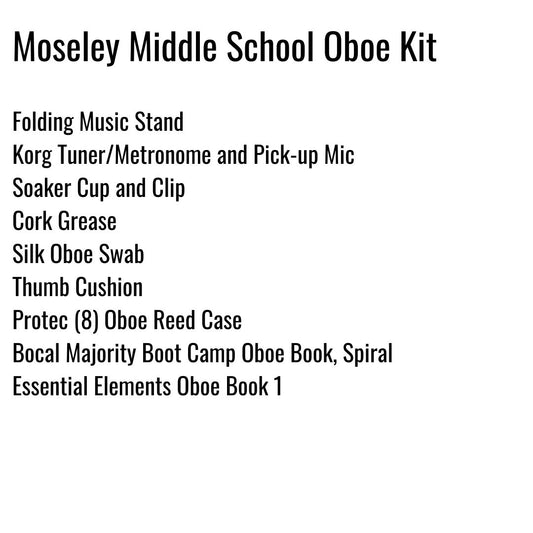 Moseley Middle School Oboe Kit

Folding Music Stand
Korg Tuner/Metronome and Pick-up Mic
Soaker Cup and Clip
Cork Grease
Silk Oboe Swab
Thumb Cushion
Protec (8) Oboe Reed Case
Bocal Majority Boot Camp Oboe Book, Spiral
Essential Elements Oboe Book 1